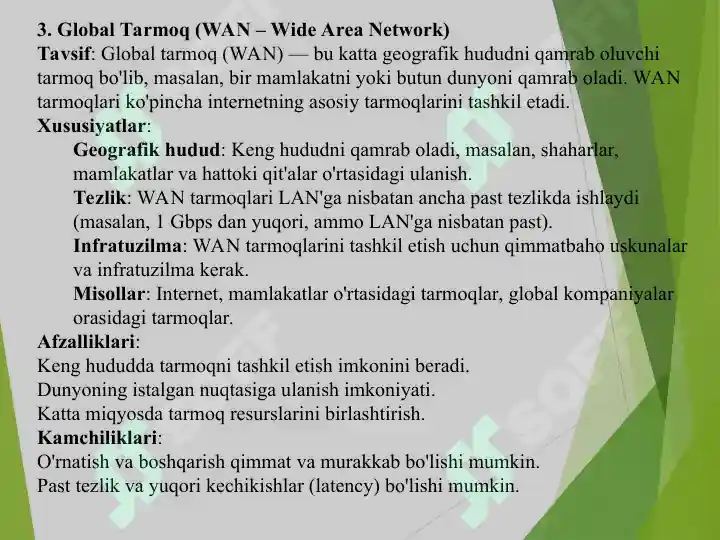 3. Global Tarmoq (WAN – Wide Area Network)
Tavsif: Global tarmoq (WAN) — bu katta geografik hududni qamrab oluvchi tarmoq bo'lib, masalan, bir mamlakatni yoki butun dunyoni qamrab oladi. WAN tarmoqlari ko'pincha internetning asosiy tarmoqlarini tashkil etadi.
Xususiyatlar:
Geografik hudud: Keng hududni qamrab oladi, masalan, shaharlar, mamlakatlar va hattoki qit'alar o'rtasidagi ulanish.
Tezlik: WAN tarmoqlari LAN'ga nisbatan ancha past tezlikda ishlaydi (masalan, 1 Gbps dan yuqori, ammo LAN'ga nisbatan past).
Infratuzilma: WAN tarmoqlarini tashkil etish uchun qimmatbaho uskunalar va infratuzilma kerak.
Misollar: Internet, mamlakatlar o'rtasidagi tarmoqlar, global kompaniyalar orasidagi tarmoqlar.
Afzalliklari:
Keng hududda tarmoqni tashkil etish imkonini beradi.
Dunyoning istalgan nuqtasiga ulanish imkoniyati.
Katta miqyosda tarmoq resurslarini birlashtirish.
Kamchiliklari:
O'rnatish va boshqarish qimmat va murakkab bo'lishi mumkin.
Past tezlik va yuqori kechikishlar (latency) bo'lishi mumkin.